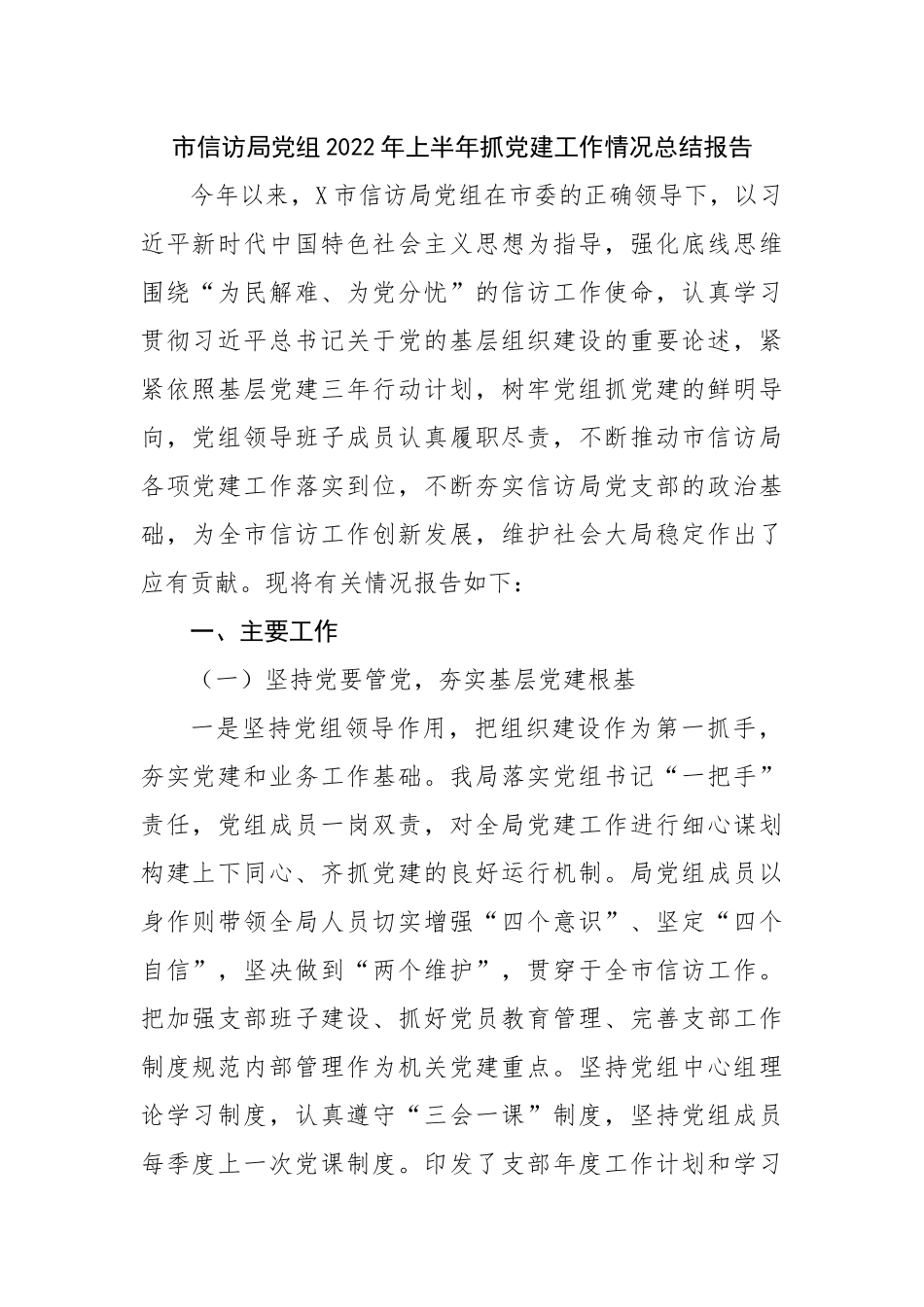 市信访局党组2022年上半年抓党建工作情况总结报告

今年以来，X市信访局党组在市委的正确领导下，以习近平新时代中国特色社会主义思想为指导，强化底线思维围绕“为民解难、为党分忧”的信访工作使命，认真学习贯彻习近平总书记关于党的基层组织建设的重要论述，紧紧依照基层党建三年行动计划，树牢党组抓党建的鲜明导向，党组领导班子成员认真履职尽责，不断推动市信访局各项党建工作落实到位，不断夯实信访局党支部的政治基础，为全市信访工作创新发展，维护社会大局稳定作出了应有贡献。现将有关情况报告如下：

一、主要工作

（一）坚持党要管党，夯实基层党建根基

一是坚持党组领导作用，把组织建设作为第一抓手，夯实党建和业务工作基础。我局落实党组书记“一把手”责任，党组成员一岗双责，对全局党建工作进行细心谋划构建上下同心、齐抓党建的良好运行机制。局党组成员以身作则带领全局人员切实增强“四个意识”、坚定“四个自信”，坚决做到“两个维护”，贯穿于全市信访工作。把加强支部班子建设、抓好党员教育管理、完善支部工作制度规范内部管理作为机关党建重点。坚持党组中心组理论学习制度，认真遵守“三会一课”制度，坚持党组成员每季度上一次党课制度。印发了支部年度工作计划和学习